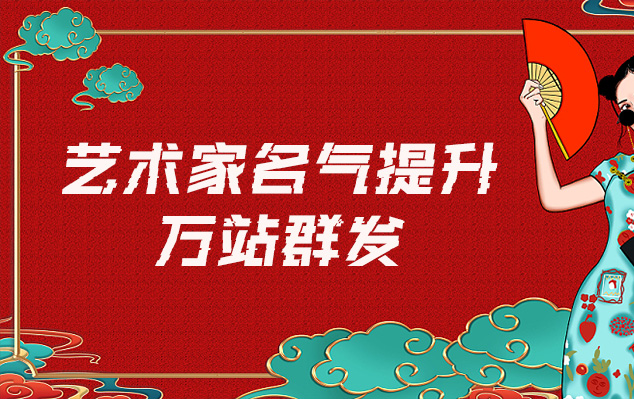 艺术家名气提升
万站群发